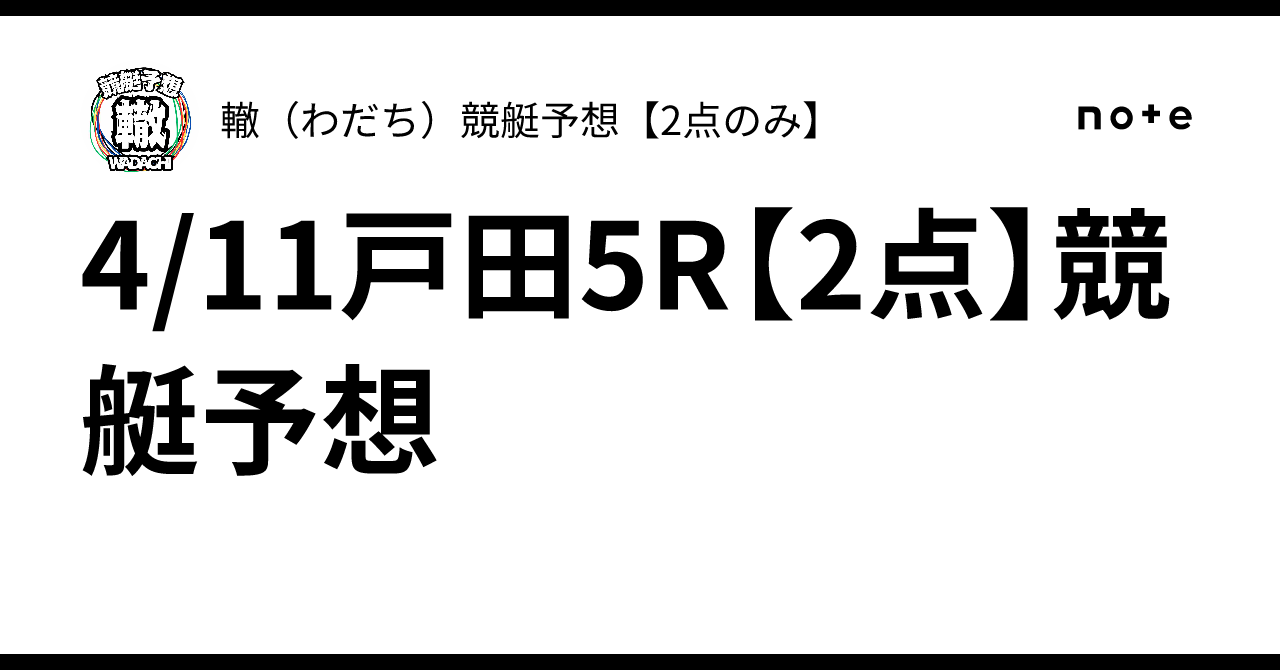 競艇予想
轍
WADACHI

轍（わだち）競艇予想【2点のみ】

note

4/11戸田5R【2点】競艇予想